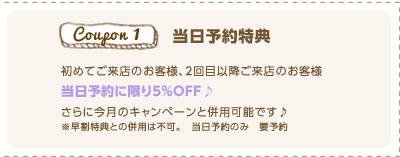 Coupon 1

当日予約特典

初めてご来店のお客様、2回目以降ご来店のお客様
当日予約に限り5%OFF♪
さらに今月のキャンペーンと併用可能です♪
※早割特典との併用は不可。　当日予約のみ　要予約